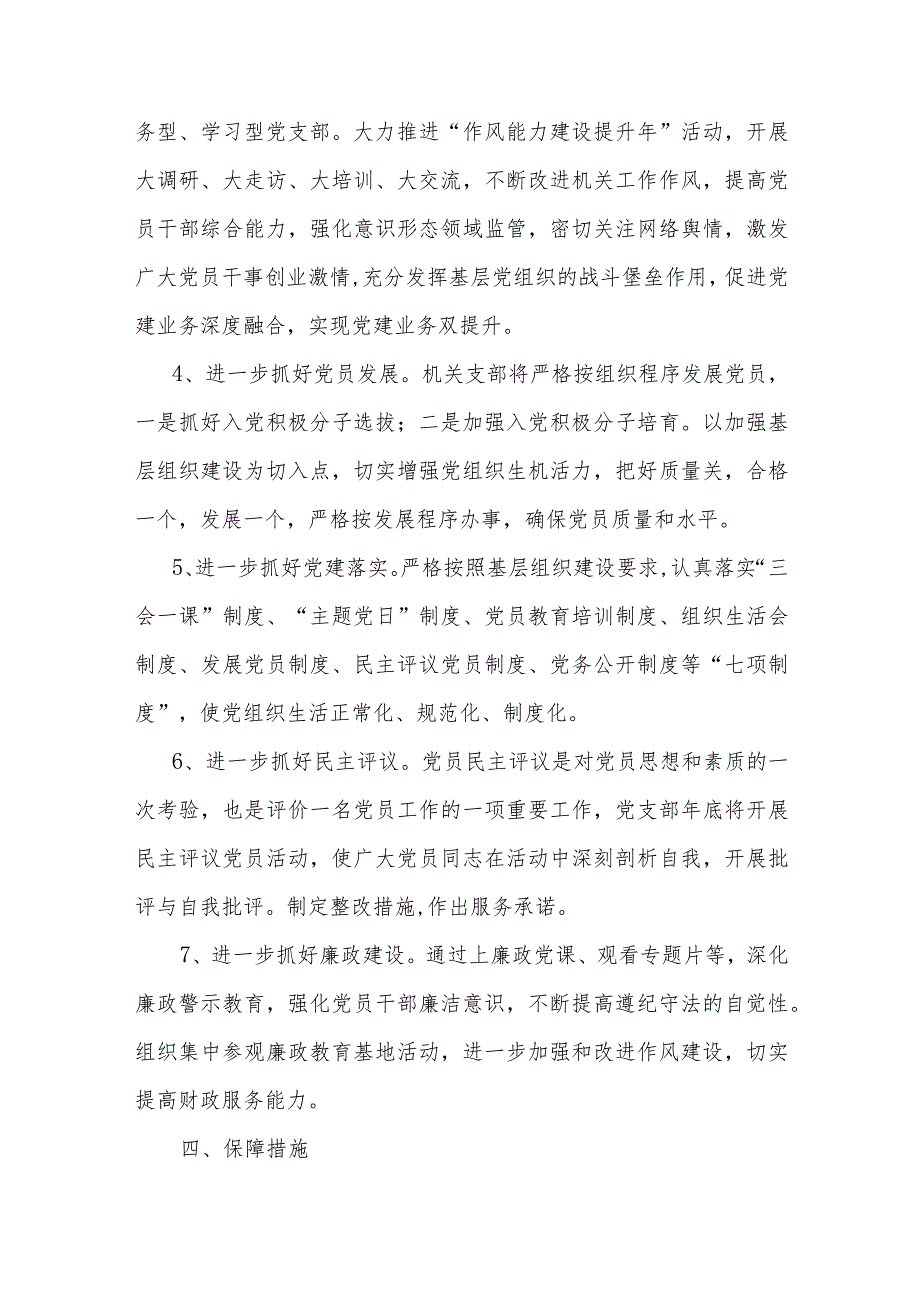 务型、学习型党支部。大力推进“作风能力建设提升年”活动，开展大调研、大走访、大培训、大交流，不断改进机关工作作风，提高党员干部综合能力，强化意识形态领域监管，密切关注网络舆情，激发广大党员干事创业激情，充分发挥基层党组织的战斗堡垒作用，促进党建业务深度融合，实现党建业务双提升。

4、进一步抓好党员发展。机关支部将严格按组织程序发展党员，一是抓好入党积极分子选拔；二是加强入党积极分子培育。以加强基层组织建设为切入点，切实增强党组织生机活力，把好质量关，合格一个，发展一个，严格按发展程序办事，确保党员质量和水平。

5、进一步抓好党建落实。严格按照基层组织建设要求，认真落实“三会一课”制度、“主题党日”制度、党员教育培训制度、组织生活会制度、发展党员制度、民主评议党员制度、党务公开制度等“七项制度”，使党组织生活正常化、规范化、制度化。

6、进一步抓好民主评议。党员民主评议是对党员思想和素质的一次考验，也是评价一名党员工作的一项重要工作，党支部年底将开展民主评议党员活动，使广大党员同志在活动中深刻剖析自我，开展批评与自我批评。制定整改措施，作出服务承诺。

7、进一步抓好廉政建设。通过上廉政党课、观看专题片等，深化廉政警示教育，强化党员干部廉洁意识，不断提高遵纪守法的自觉性。组织集中参观廉政教育基地活动，进一步加强和改进作风建设，切实提高财政服务能力。

四、保障措施